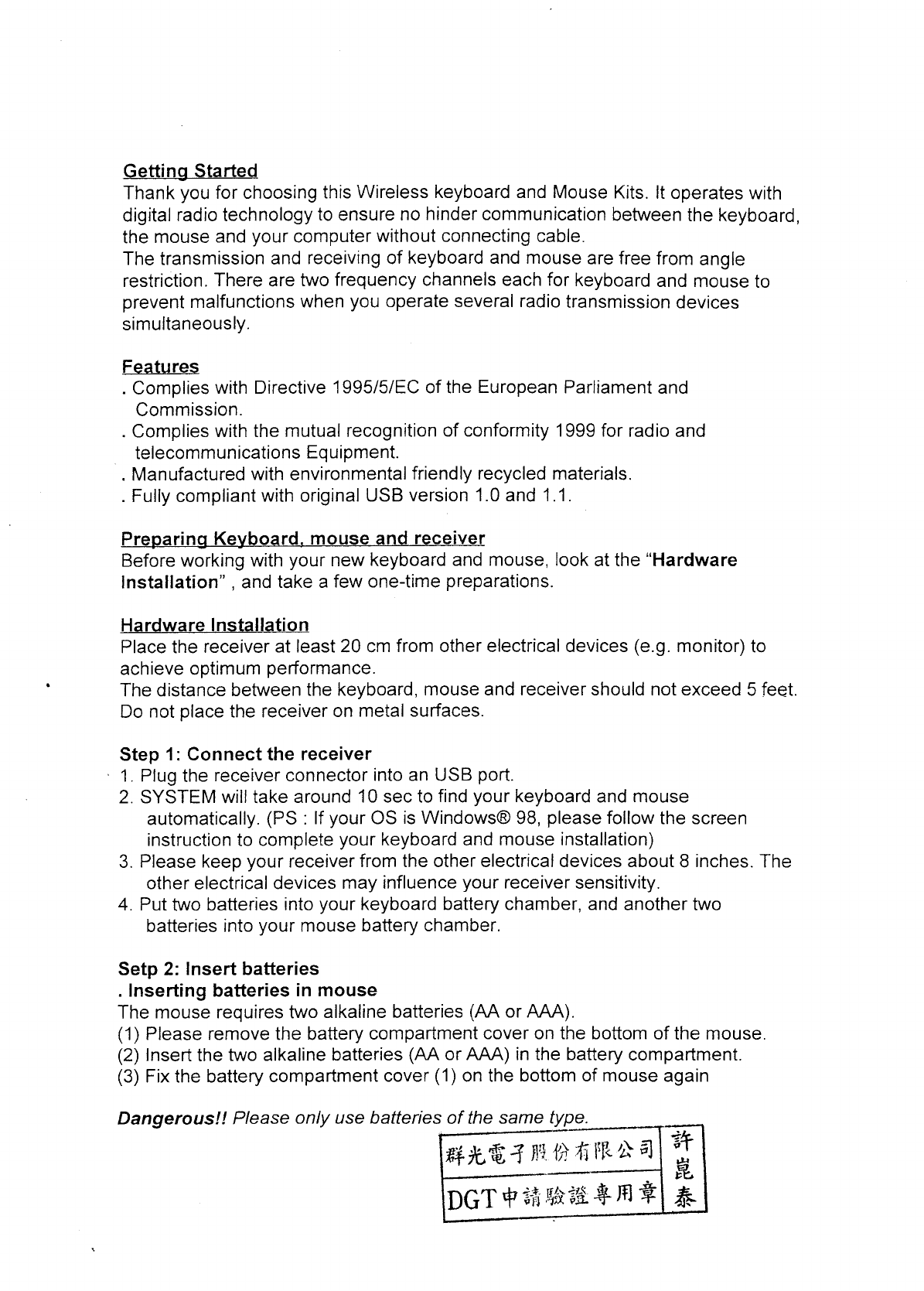 Getting Started
Thank you for choosing this Wireless keyboard and Mouse Kits. It operates with digital radio technology to ensure no hinder communication between the keyboard, the mouse and your computer without connecting cable.
The transmission and receiving of keyboard and mouse are free from angle restriction. There are two frequency channels each for keyboard and mouse to prevent malfunctions when you operate several radio transmission devices simultaneously.

Features
. Complies with Directive 1995/5/EC of the European Parliament and Commission.
. Complies with the mutual recognition of conformity 1999 for radio and telecommunications Equipment.
. Manufactured with environmental friendly recycled materials.
. Fully compliant with original USB version 1.0 and 1.1.

Preparing Keyboard, mouse and receiver
Before working with your new keyboard and mouse, look at the "Hardware Installation" , and take a few one-time preparations.

Hardware Installation
Place the receiver at least 20 cm from other electrical devices (e.g. monitor) to achieve optimum performance.
The distance between the keyboard, mouse and receiver should not exceed 5 feet. Do not place the receiver on metal surfaces.

Step 1: Connect the receiver
1. Plug the receiver connector into an USB port.
2. SYSTEM will take around 10 sec to find your keyboard and mouse automatically. (PS : If your OS is Windows® 98, please follow the screen instruction to complete your keyboard and mouse installation)
3. Please keep your receiver from the other electrical devices about 8 inches. The other electrical devices may influence your receiver sensitivity.
4. Put two batteries into your keyboard battery chamber, and another two batteries into your mouse battery chamber.

Setp 2: Insert batteries
. Inserting batteries in mouse
The mouse requires two alkaline batteries (AA or AAA).
(1) Please remove the battery compartment cover on the bottom of the mouse.
(2) Insert the two alkaline batteries (AA or AAA) in the battery compartment.
(3) Fix the battery compartment cover (1) on the bottom of mouse again

Dangerous!! Please only use batteries of the same type.

群光電子股份有限公司
DGT申請驗證專用章
許崑泰